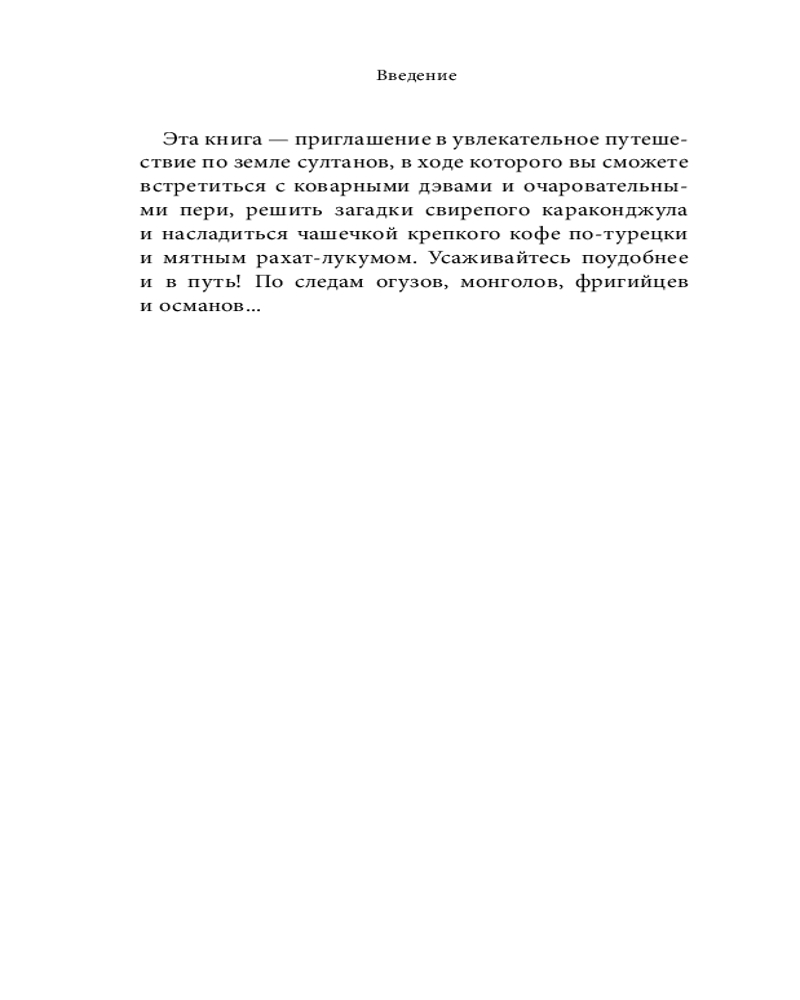 Введение

Эта книга — приглашение в увлекательное путешествие по земле султанов, в ходе которого вы сможете встретиться с коварными дэвами и очаровательными пери, решить загадки свирепого караконджула и насладиться чашечкой крепкого кофе по-турецки и мятным рахат-лукумом. Усаживайтесь поудобнее и в путь! По следам огузов, монголов, фригийцев и османов…